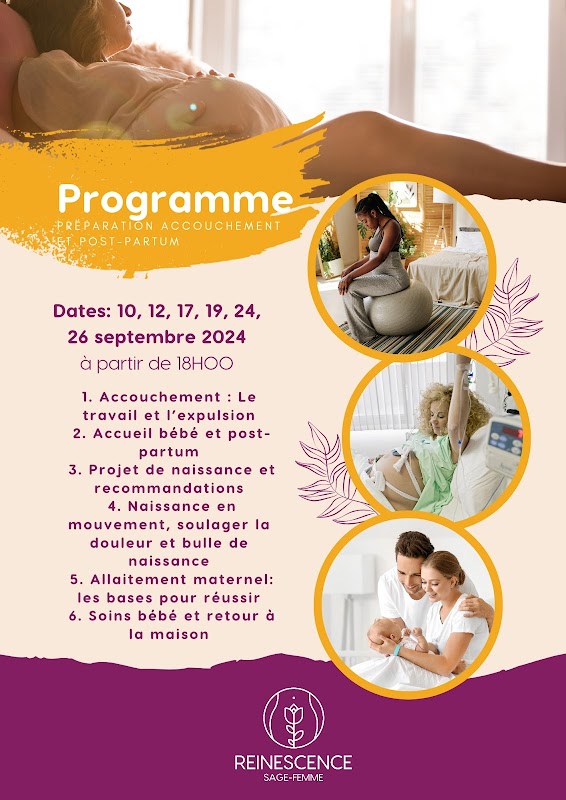 Programme
PRÉPARATION ACCOUCHEMENT ET POST-PARTUM

Dates: 10, 12, 17, 19, 24, 26 septembre 2024
à partir de 18HOO

1. Accouchement : Le travail et l'expulsion
2. Accueil bébé et post-partum
3. Projet de naissance et recommandations
4. Naissance en mouvement, soulager la douleur et bulle de naissance
5. Allaitement maternel: les bases pour réussir
6. Soins bébé et retour à la maison

REINESCENCE
SAGE-FEMME